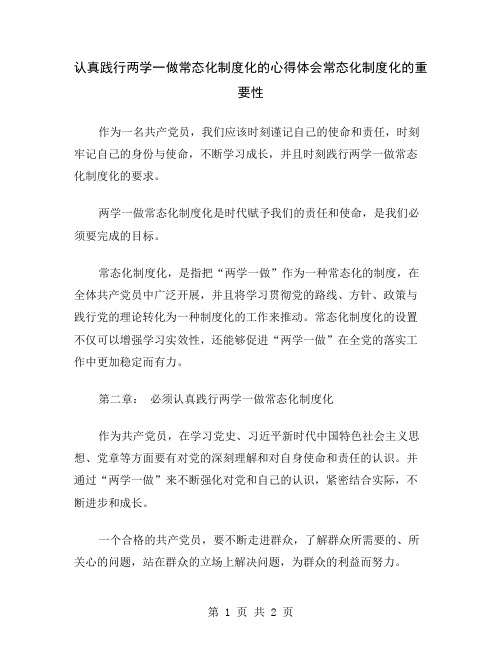 认真践行两学一做常态化制度化的心得体会常态化制度化的重要性

作为一名共产党员，我们应该时刻谨记自己的使命和责任，时刻牢记自己的身份与使命，不断学习成长，并且时刻践行两学一做常态化制度化的要求。

两学一做常态化制度化是时代赋予我们的责任和使命，是我们必须要完成的目标。

常态化制度化，是指把“两学一做”作为一种常态化的制度，在全体共产党员中广泛开展，并且将学习贯彻党的路线、方针、政策与践行党的理论转化为一种制度化的工作来推动。常态化制度化的设置不仅可以增强学习实效性，还能够促进“两学一做”在全党的落实工作中更加稳定而有力。

第二章： 必须认真践行两学一做常态化制度化

作为共产党员，在学习党史、习近平新时代中国特色社会主义思想、党章等方面要有对党的深刻理解和对自身使命和责任的认识。并通过“两学一做”来不断强化对党和自己的认识，紧密结合实际，不断进步和成长。

一个合格的共产党员，要不断走进群众，了解群众所需要的、所关心的问题，站在群众的立场上解决问题，为群众的利益而努力。

第 1 页 共 2 页